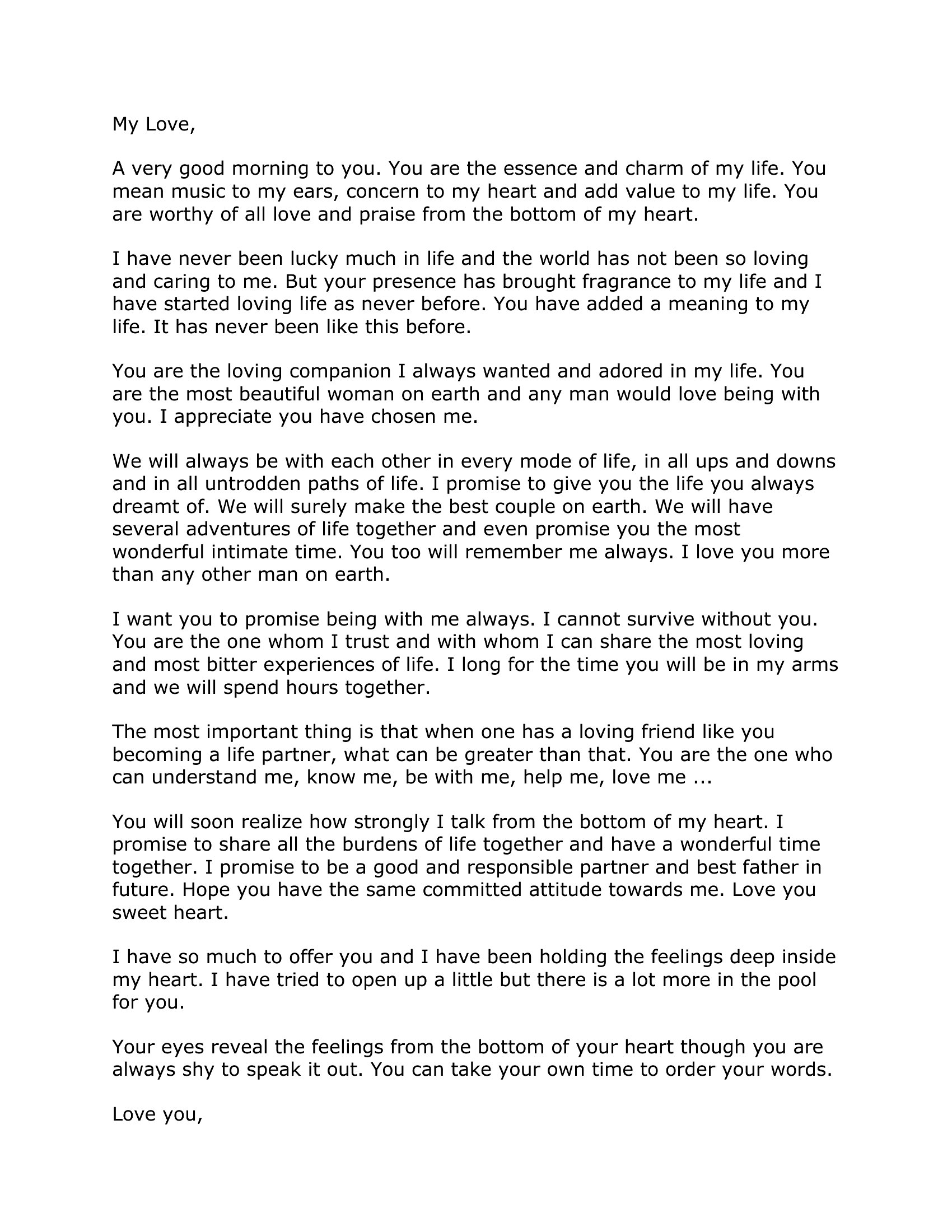 My Love,

A very good morning to you. You are the essence and charm of my life. You mean music to my ears, concern to my heart and add value to my life. You are worthy of all love and praise from the bottom of my heart.

I have never been lucky much in life and the world has not been so loving and caring to me. But your presence has brought fragrance to my life and I have started loving life as never before. You have added a meaning to my life. It has never been like this before.

You are the loving companion I always wanted and adored in my life. You are the most beautiful woman on earth and any man would love being with you. I appreciate you have chosen me.

We will always be with each other in every mode of life, in all ups and downs and in all untrodden paths of life. I promise to give you the life you always dreamt of. We will surely make the best couple on earth. We will have several adventures of life together and even promise you the most wonderful intimate time. You too will remember me always. I love you more than any other man on earth.

I want you to promise being with me always. I cannot survive without you. You are the one whom I trust and with whom I can share the most loving and most bitter experiences of life. I long for the time you will be in my arms and we will spend hours together.

The most important thing is that when one has a loving friend like you becoming a life partner, what can be greater than that. You are the one who can understand me, know me, be with me, help me, love me ...

You will soon realize how strongly I talk from the bottom of my heart. I promise to share all the burdens of life together and have a wonderful time together. I promise to be a good and responsible partner and best father in future. Hope you have the same committed attitude towards me. Love you sweet heart.

I have so much to offer you and I have been holding the feelings deep inside my heart. I have tried to open up a little but there is a lot more in the pool for you.

Your eyes reveal the feelings from the bottom of your heart though you are always shy to speak it out. You can take your own time to order your words.

Love you,